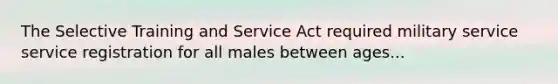 The Selective Training and Service Act required military service service registration for all males between ages...